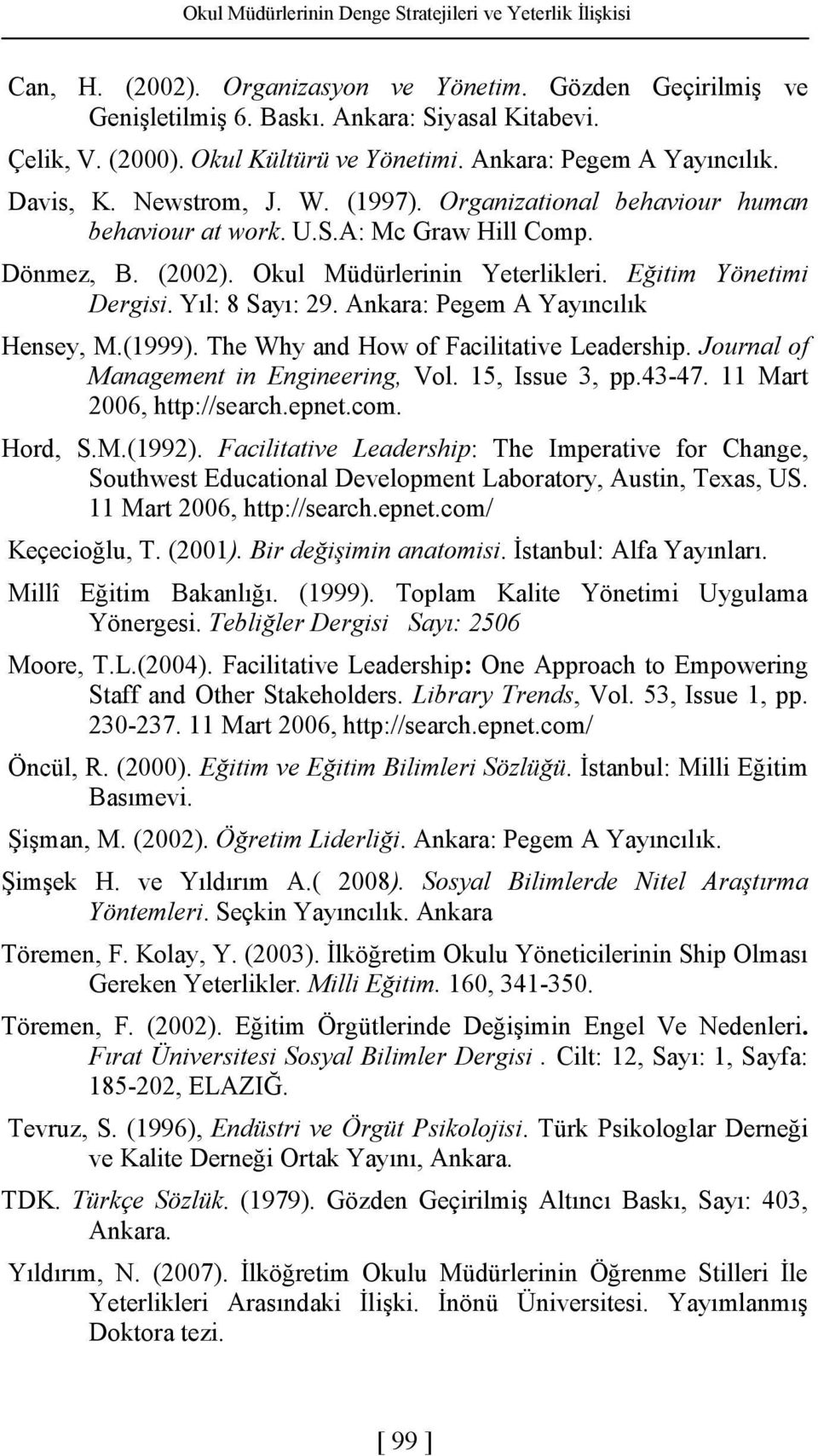 Okul Müdürlerinin Denge Stratejileri ve Yeterlik İlişkisi

Can, H. (2002). Organizasyon ve Yönetim. Gözden Geçirilmiş ve Genişletilmiş 6. Baskı. Ankara: Siyasal Kitabevi.

Çelik, V. (2000). Okul Kültürü ve Yönetimi. Ankara: Pegem A Yayıncılık.

Davis, K. Newstrom, J. W. (1997). Organizational behaviour human behaviour at work. U.S.A: Mc Graw Hill Comp.

Dönmez, B. (2002). Okul Müdürlerinin Yeterlikleri. Eğitim Yönetimi Dergisi. Yıl: 8 Sayı: 29. Ankara: Pegem A Yayıncılık

Hensey, M.(1999). The Why and How of Facilitative Leadership. Journal of Management in Engineering, Vol. 15, Issue 3, pp.43-47. 11 Mart 2006, http://search.epnet.com.

Hord, S.M.(1992). Facilitative Leadership: The Imperative for Change, Southwest Educational Development Laboratory, Austin, Texas, US. 11 Mart 2006, http://search.epnet.com/

Keçecioğlu, T. (2001). Bir değişimin anatomisi. İstanbul: Alfa Yayınları.

Millî Eğitim Bakanlığı. (1999). Toplam Kalite Yönetimi Uygulama Yönergesi. Tebliğler Dergisi Sayı: 2506

Moore, T.L.(2004). Facilitative Leadership: One Approach to Empowering Staff and Other Stakeholders. Library Trends, Vol. 53, Issue 1, pp. 230-237. 11 Mart 2006, http://search.epnet.com/

Öncül, R. (2000). Eğitim ve Eğitim Bilimleri Sözlüğü. İstanbul: Milli Eğitim Basımevi.

Şişman, M. (2002). Öğretim Liderliği. Ankara: Pegem A Yayıncılık.

Şimşek H. ve Yıldırım A.( 2008). Sosyal Bilimlerde Nitel Araştırma Yöntemleri. Seçkin Yayıncılık. Ankara

Töremen, F. Kolay, Y. (2003). İlköğretim Okulu Yöneticilerinin Ship Olması Gereken Yeterlikler. Milli Eğitim. 160, 341-350.

Töremen, F. (2002). Eğitim Örgütlerinde Değişimin Engel Ve Nedenleri. Fırat Üniversitesi Sosyal Bilimler Dergisi . Cilt: 12, Sayı: 1, Sayfa: 185-202, ELAZIĞ.

Tevruz, S. (1996), Endüstri ve Örgüt Psikolojisi. Türk Psikologlar Derneği ve Kalite Derneği Ortak Yayını, Ankara.

TDK. Türkçe Sözlük. (1979). Gözden Geçirilmiş Altıncı Baskı, Sayı: 403, Ankara.

Yıldırım, N. (2007). İlköğretim Okulu Müdürlerinin Öğrenme Stilleri İle Yeterlikleri Arasındaki İlişki. İnönü Üniversitesi. Yayımlanmış Doktora tezi.

[ 99 ]